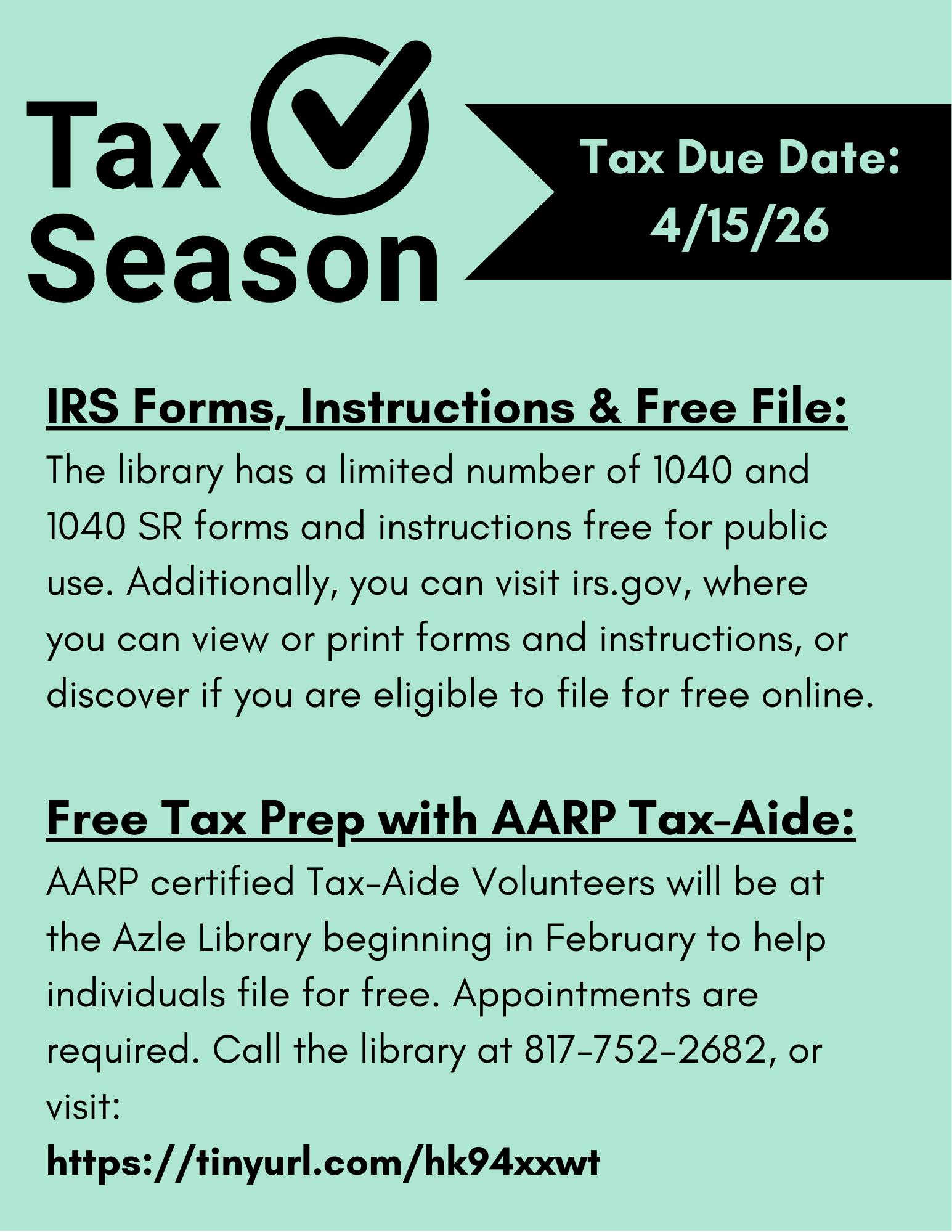 Tax Season

Tax Due Date: 4/15/26

IRS Forms, Instructions & Free File:

The library has a limited number of 1040 and 1040 SR forms and instructions free for public use. Additionally, you can visit irs.gov, where you can view or print forms and instructions, or discover if you are eligible to file for free online.

Free Tax Prep with AARP Tax-Aide:

AARP certified Tax-Aide Volunteers will be at the Azle Library beginning in February to help individuals file for free. Appointments are required. Call the library at 817-752-2682, or visit:

https://tinyurl.com/hk94xxwt